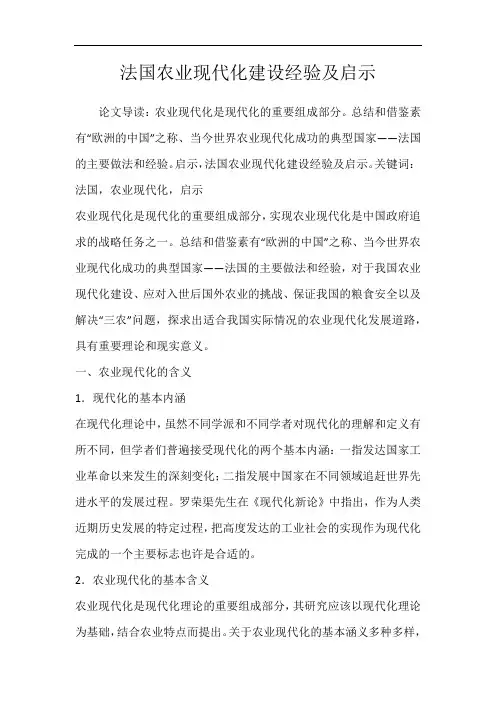 法国农业现代化建设经验及启示

论文导读：农业现代化是现代化的重要组成部分。总结和借鉴素有“欧洲的中国”之称、当今世界农业现代化成功的典型国家——法国的主要做法和经验。启示，法国农业现代化建设经验及启示。关键词：法国，农业现代化，启示

农业现代化是现代化的重要组成部分，实现农业现代化是中国政府追求的战略任务之一。总结和借鉴素有“欧洲的中国”之称、当今世界农业现代化成功的典型国家——法国的主要做法和经验，对于我国农业现代化建设、应对入世后国外农业的挑战、保证我国的粮食安全以及解决“三农”问题，探求出适合我国实际情况的农业现代化发展道路，具有重要理论和现实意义。

一、农业现代化的含义

1．现代化的基本内涵

在现代化理论中，虽然不同学派和不同学者对现代化的理解和定义有所不同，但学者们普遍接受现代化的两个基本内涵：一指发达国家工业革命以来发生的深刻变化；二指发展中国家在不同领域追赶世界先进水平的发展过程。罗荣渠先生在《现代化新论》中指出，作为人类近期历史发展的特定过程，把高度发达的工业社会的实现作为现代化完成的一个主要标志也许是合适的。

2．农业现代化的基本含义

农业现代化是现代化理论的重要组成部分，其研究应该以现代化理论为基础，结合农业特点而提出。关于农业现代化的基本涵义多种多样，